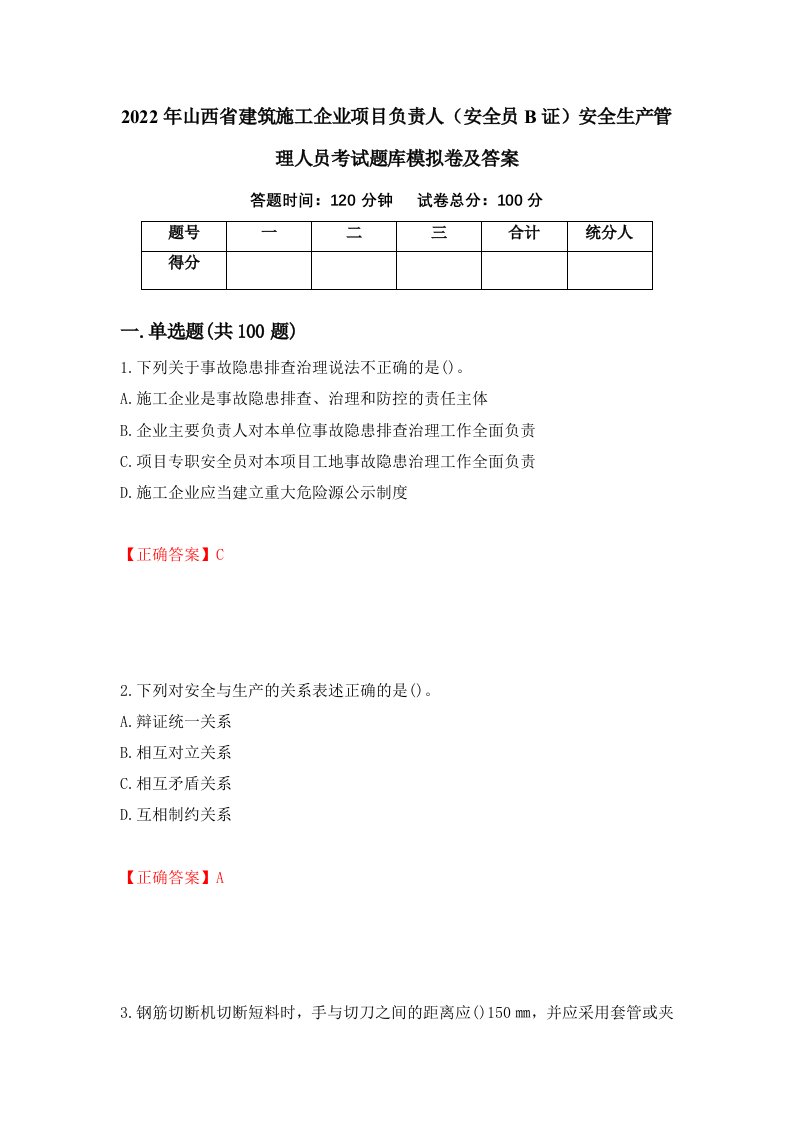 2022年山西省建筑施工企业项目负责人（安全员B证）安全生产管理人员考试题库模拟卷及答案

答题时间：120分钟　试卷总分：100分

| 题号 | 一 | 二 | 三 | 合计 | 统分人 |
|---|---|---|---|---|---|
| 得分 | | | | | |

一.单选题(共100题)

1.下列关于事故隐患排查治理说法不正确的是()。
A.施工企业是事故隐患排查、治理和防控的责任主体
B.企业主要负责人对本单位事故隐患排查治理工作全面负责
C.项目专职安全员对本项目工地事故隐患治理工作全面负责
D.施工企业应当建立重大危险源公示制度

【正确答案】C

2.下列对安全与生产的关系表述正确的是()。
A.辩证统一关系
B.相互对立关系
C.相互矛盾关系
D.互相制约关系

【正确答案】A

3.钢筋切断机切断短料时，手与切刀之间的距离应()150㎜，并应采用套管或夹